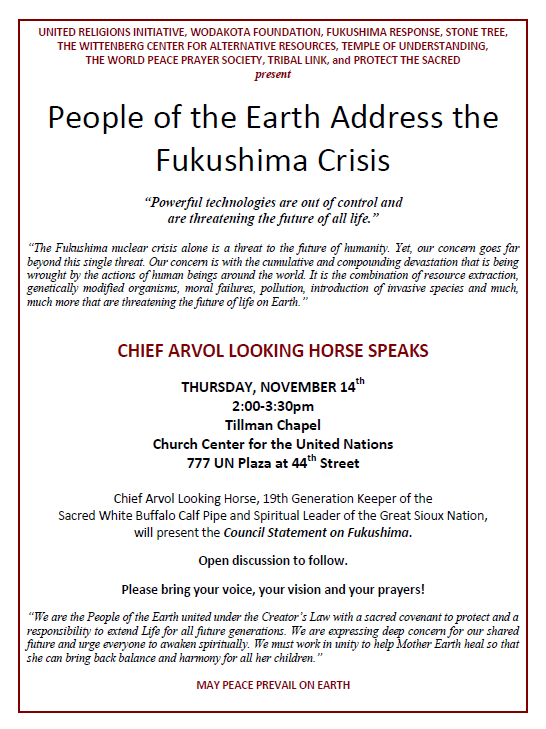 UNITED RELIGIONS INITIATIVE, WODAKOTA FOUNDATION, FUKUSHIMA RESPONSE, STONE TREE, THE WITTENBERG CENTER FOR ALTERNATIVE RESOURCES, TEMPLE OF UNDERSTANDING, THE WORLD PEACE PRAYER SOCIETY, TRIBAL LINK, and PROTECT THE SACRED
present

People of the Earth Address the Fukushima Crisis

"Powerful technologies are out of control and are threatening the future of all life."

"The Fukushima nuclear crisis alone is a threat to the future of humanity. Yet, our concern goes far beyond this single threat. Our concern is with the cumulative and compounding devastation that is being wrought by the actions of human beings around the world. It is the combination of resource extraction, genetically modified organisms, moral failures, pollution, introduction of invasive species and much, much more that are threatening the future of life on Earth."

CHIEF ARVOL LOOKING HORSE SPEAKS

THURSDAY, NOVEMBER 14$^{th}$
2:00-3:30pm
Tillman Chapel
Church Center for the United Nations
777 UN Plaza at 44$^{th}$ Street

Chief Arvol Looking Horse, 19th Generation Keeper of the Sacred White Buffalo Calf Pipe and Spiritual Leader of the Great Sioux Nation, will present the Council Statement on Fukushima.

Open discussion to follow.

Please bring your voice, your vision and your prayers!

"We are the People of the Earth united under the Creator's Law with a sacred covenant to protect and a responsibility to extend Life for all future generations. We are expressing deep concern for our shared future and urge everyone to awaken spiritually. We must work in unity to help Mother Earth heal so that she can bring back balance and harmony for all her children."

MAY PEACE PREVAIL ON EARTH